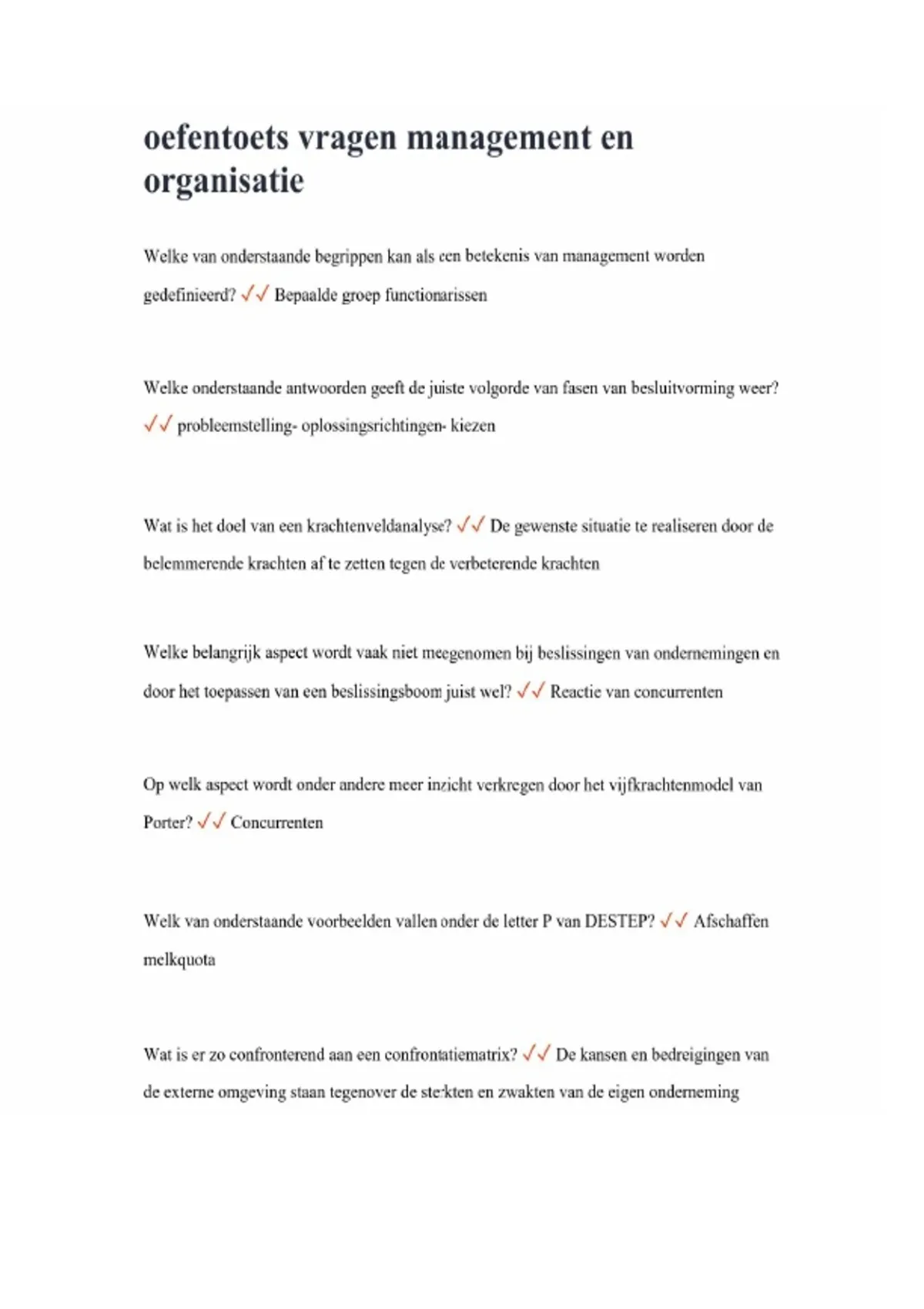 oefentoets vragen management en organisatie

Welke van onderstaande begrippen kan als een betekenis van management worden gedefinieerd? ✓✓ Bepaalde groep functionarissen

Welke onderstaande antwoorden geeft de juiste volgorde van fasen van besluitvorming weer? ✓✓ probleemstelling- oplossingsrichtingen- kiezen

Wat is het doel van een krachtenveldanalyse? ✓✓ De gewenste situatie te realiseren door de belemmerende krachten af te zetten tegen de verbeterende krachten

Welke belangrijk aspect wordt vaak niet meegenomen bij beslissingen van ondernemingen en door het toepassen van een beslissingsboom juist wel? ✓✓ Reactie van concurrenten

Op welk aspect wordt onder andere meer inzicht verkregen door het vijfkrachtenmodel van Porter? ✓✓ Concurrenten

Welk van onderstaande voorbeelden vallen onder de letter P van DESTEP? ✓✓ Afschaffen melkquota

Wat is er zo confronterend aan een confrontatiematrix? ✓✓ De kansen en bedreigingen van de externe omgeving staan tegenover de sterkten en zwakten van de eigen onderneming